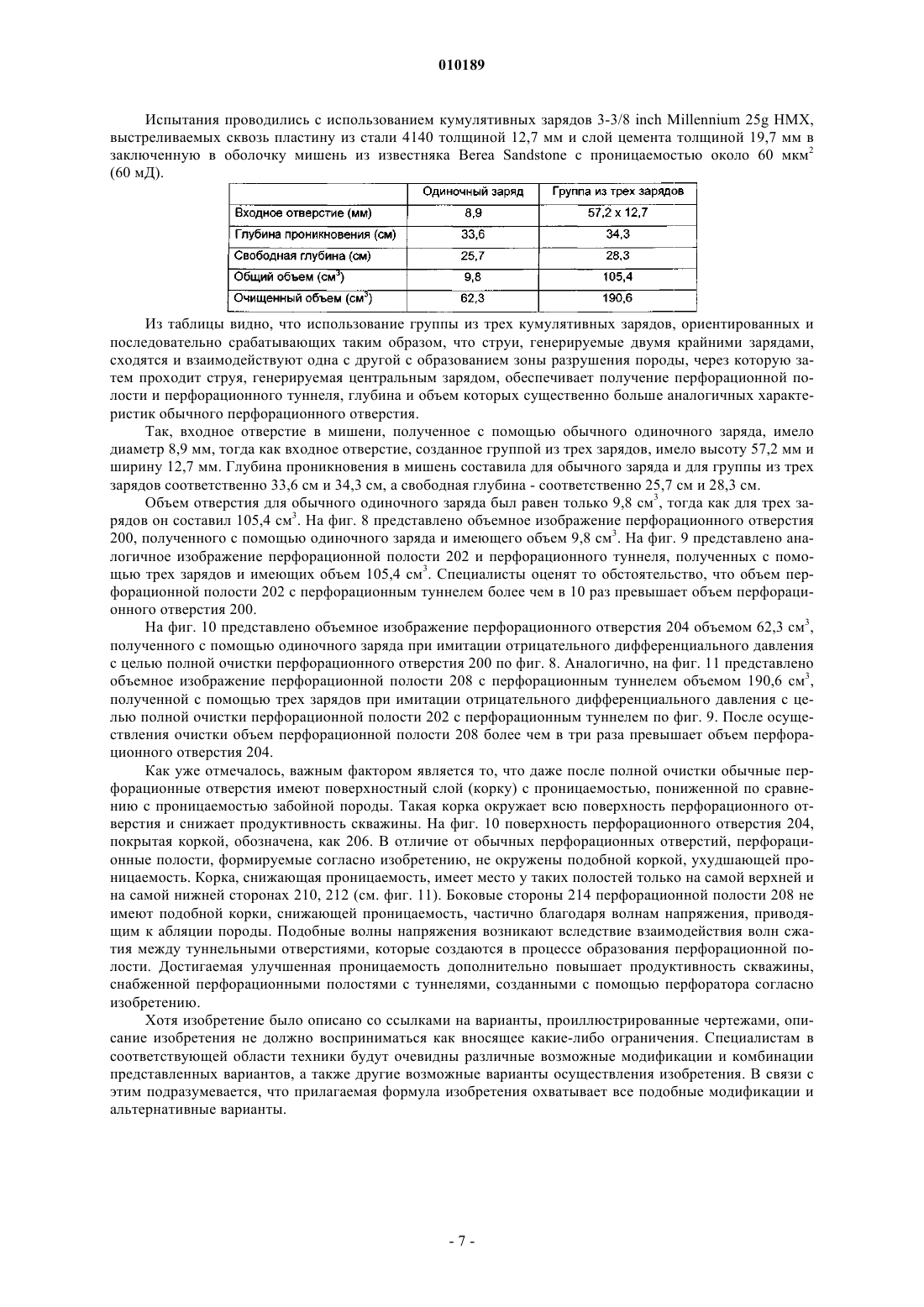 010189

Испытания проводились с использованием кумулятивных зарядов 3-3/8 inch Millennium 25g HMX, выстреливаемых сквозь пластину из стали 4140 толщиной 12,7 мм и слой цемента толщиной 19,7 мм в заключенную в оболочку мишень из известняка Berea Sandstone с проницаемостью около 60 мкм$^2$ (60 мД).

| | Одиночный заряд | Группа из трех зарядов |
|---|---|---|
| Входное отверстие (мм) | 8,9 | 57,2 x 12,7 |
| Глубина проникновения (см) | 33,6 | 34,3 |
| Свободная глубина (см) | 25,7 | 28,3 |
| Общий объем (см$^3$) | 9,8 | 105,4 |
| Очищенный объем (см$^3$) | 62,3 | 190,6 |

Из таблицы видно, что использование группы из трех кумулятивных зарядов, ориентированных и последовательно срабатывающих таким образом, что струи, генерируемые двумя крайними зарядами, сходятся и взаимодействуют одна с другой с образованием зоны разрушения породы, через которую затем проходит струя, генерируемая центральным зарядом, обеспечивает получение перфорационной полости и перфорационного туннеля, глубина и объем которых существенно больше аналогичных характеристик обычного перфорационного отверстия.

Так, входное отверстие в мишени, полученное с помощью обычного одиночного заряда, имело диаметр 8,9 мм, тогда как входное отверстие, созданное группой из трех зарядов, имело высоту 57,2 мм и ширину 12,7 мм. Глубина проникновения в мишень составила для обычного заряда и для группы из трех зарядов соответственно 33,6 см и 34,3 см, а свободная глубина - соответственно 25,7 см и 28,3 см.

Объем отверстия для обычного одиночного заряда был равен только 9,8 см$^3$, тогда как для трех зарядов он составил 105,4 см$^3$. На фиг. 8 представлено объемное изображение перфорационного отверстия 200, полученного с помощью одиночного заряда и имеющего объем 9,8 см$^3$. На фиг. 9 представлено аналогичное изображение перфорационной полости 202 и перфорационного туннеля, полученных с помощью трех зарядов и имеющих объем 105,4 см$^3$. Специалисты оценят то обстоятельство, что объем перфорационной полости 202 с перфорационным туннелем более чем в 10 раз превышает объем перфорационного отверстия 200.

На фиг. 10 представлено объемное изображение перфорационного отверстия 204 объемом 62,3 см$^3$, полученного с помощью одиночного заряда при имитации отрицательного дифференциального давления с целью полной очистки перфорационного отверстия 200 по фиг. 8. Аналогично, на фиг. 11 представлено объемное изображение перфорационной полости 208 с перфорационным туннелем объемом 190,6 см$^3$, полученной с помощью трех зарядов при имитации отрицательного дифференциального давления с целью полной очистки перфорационной полости 202 с перфорационным туннелем по фиг. 9. После осуществления очистки объем перфорационной полости 208 более чем в три раза превышает объем перфорационного отверстия 204.

Как уже отмечалось, важным фактором является то, что даже после полной очистки обычные перфорационные отверстия имеют поверхностный слой (корку) с проницаемостью, пониженной по сравнению с проницаемостью забойной породы. Такая корка окружает всю поверхность перфорационного отверстия и снижает продуктивность скважины. На фиг. 10 поверхность перфорационного отверстия 204, покрытая коркой, обозначена, как 206. В отличие от обычных перфорационных отверстий, перфорационные полости, формируемые согласно изобретению, не окружены подобной коркой, ухудшающей проницаемость. Корка, снижающая проницаемость, имеет место у таких полостей только на самой верхней и на самой нижней сторонах 210, 212 (см. фиг. 11). Боковые стороны 214 перфорационной полости 208 не имеют подобной корки, снижающей проницаемость, частично благодаря волнам напряжения, приводящим к абляции породы. Подобные волны напряжения возникают вследствие взаимодействия волн сжатия между туннельными отверстиями, которые создаются в процессе образования перфорационной полости. Достигаемая улучшенная проницаемость дополнительно повышает продуктивность скважины, снабженной перфорационными полостями с туннелями, созданными с помощью перфоратора согласно изобретению.

Хотя изобретение было описано со ссылками на варианты, проиллюстрированные чертежами, описание изобретения не должно восприниматься как вносящее какие-либо ограничения. Специалистам в соответствующей области техники будут очевидны различные возможные модификации и комбинации представленных вариантов, а также другие возможные варианты осуществления изобретения. В связи с этим подразумевается, что прилагаемая формула изобретения охватывает все подобные модификации и альтернативные варианты.

- 7 -